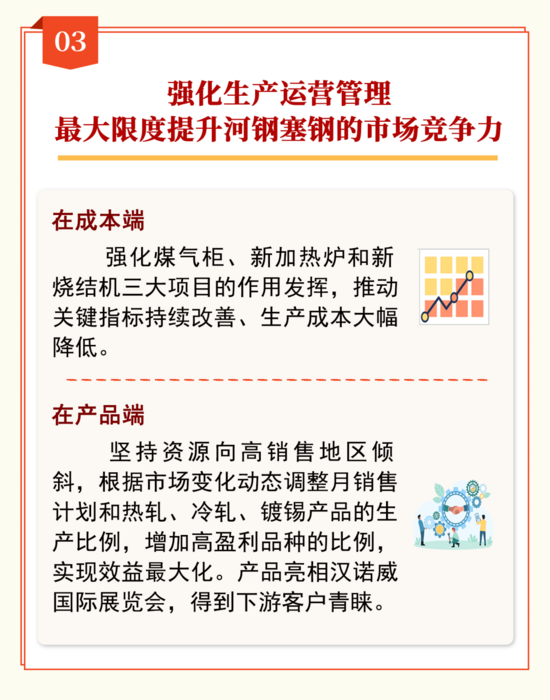 03

强化生产运营管理
最大限度提升河钢塞钢的市场竞争力

在成本端

强化煤气柜、新加热炉和新烧结机三大项目的作用发挥，推动关键指标持续改善、生产成本大幅降低。

在产品端

坚持资源向高销售地区倾斜，根据市场变化动态调整月销售计划和热轧、冷轧、镀锡产品的生产比例，增加高盈利品种的比例，实现效益最大化。产品亮相汉诺威国际展览会，得到下游客户青睐。